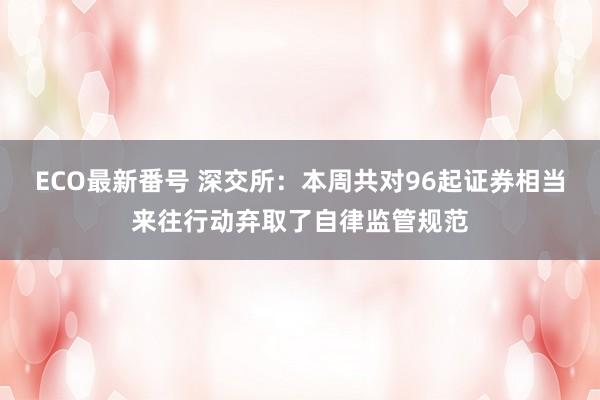 ECO最新番号 深交所：本周共对96起证券相当来往行动弃取了自律监管规范